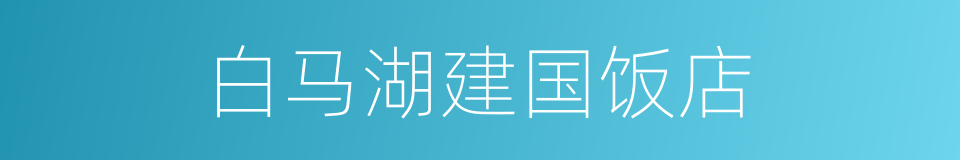 白马湖建国饭店